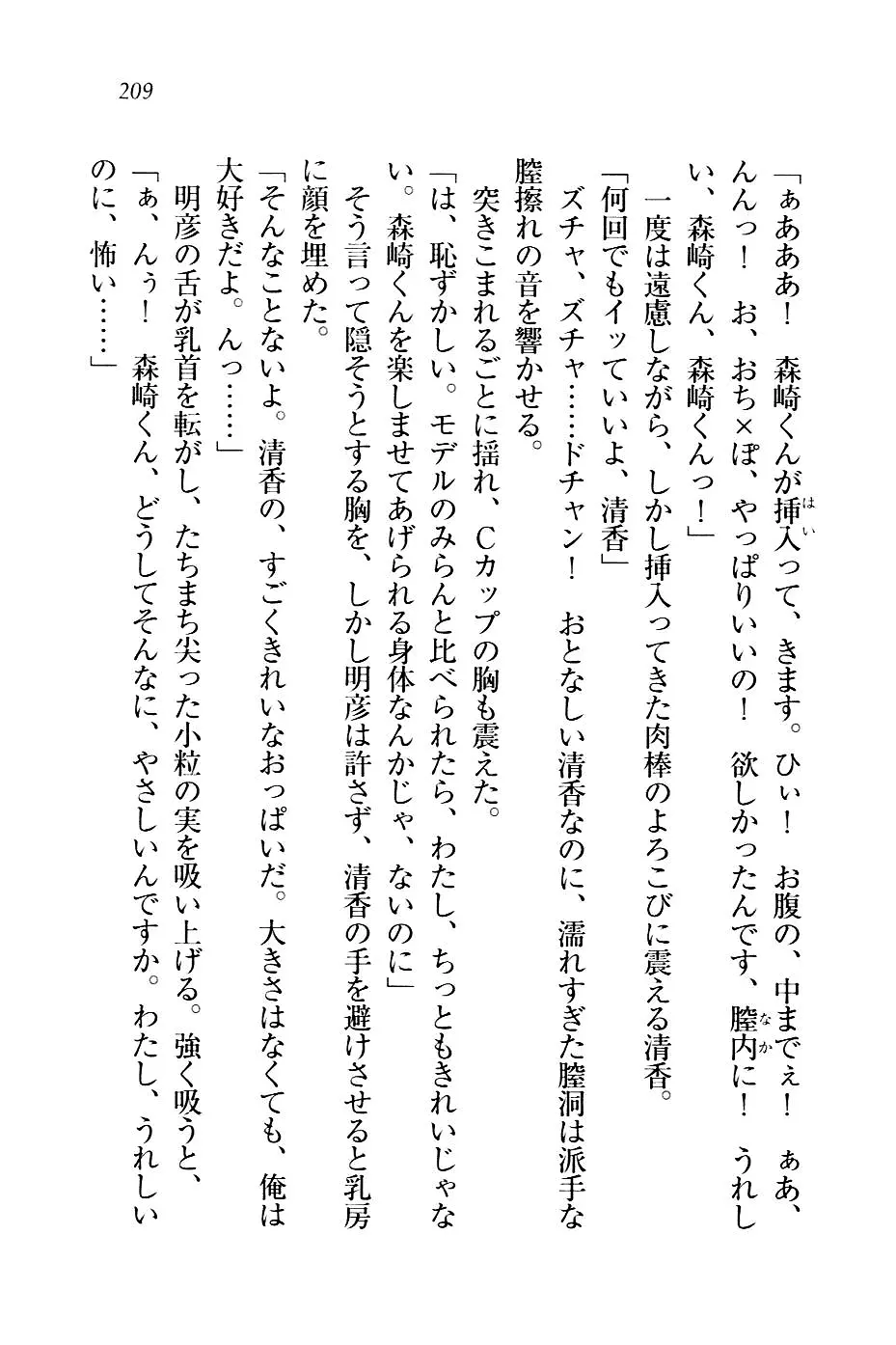 209

「ぁあああ！　森崎くんが挿入って、きます。ひぃ！　お腹の、中までぇ！　ぁあ、んんっ！　お、おち×ぽ、やっぱりいいの！　欲しかったんです、膣内に！　うれしい、森崎くん、森崎くんっ！」

一度は遠慮しながら、しかし挿入ってきた肉棒のよろこびに震える清香。

「何回でもイッていいよ、清香」

ズチャ、ズチャ……ドチャン！　おとなしい清香なのに、濡れすぎた膣洞は派手な膣擦れの音を響かせる。

突きこまれるごとに揺れ、Cカップの胸も震えた。

「は、恥ずかしい。モデルのみらんと比べられたら、わたし、ちっともきれいじゃない。森崎くんを楽しませてあげられる身体なんかじゃ、ないのに」

そう言って隠そうとする胸を、しかし明彦は許さず、清香の手を避けさせると乳房に顔を埋めた。

「そんなことないよ。清香の、すごくきれいなおっぱいだ。大きさはなくても、俺は大好きだよ。んっ……」

明彦の舌が乳首を転がし、たちまち尖った小粒の実を吸い上げる。強く吸うと、

「ぁ、んぅ！　森崎くん、どうしてそんなに、やさしいんですか。わたし、うれしいのに、怖い……」